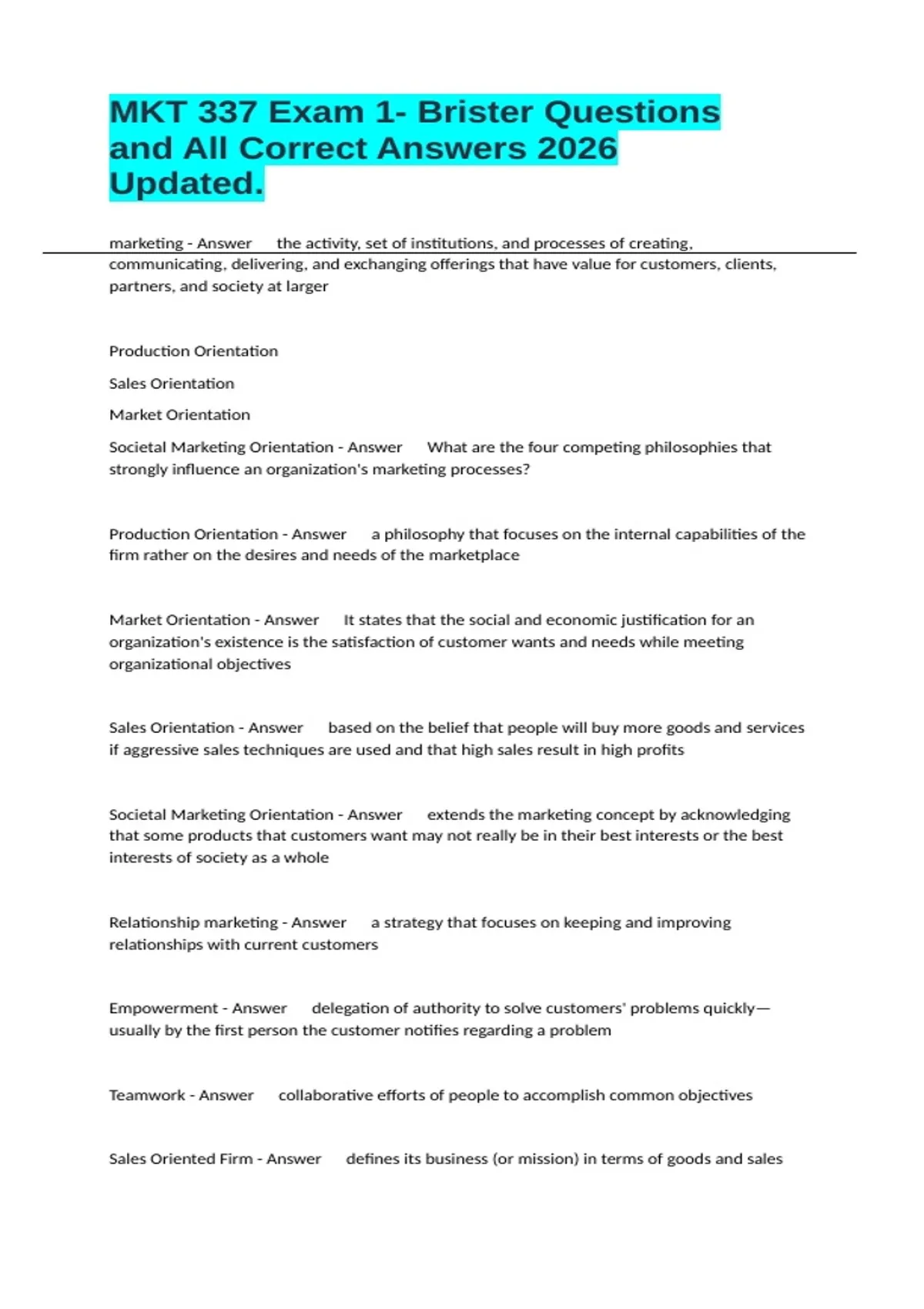 MKT 337 Exam 1- Brister Questions and All Correct Answers 2026 Updated.

marketing - Answer the activity, set of institutions, and processes of creating, communicating, delivering, and exchanging offerings that have value for customers, clients, partners, and society at larger

Production Orientation

Sales Orientation

Market Orientation

Societal Marketing Orientation - Answer What are the four competing philosophies that strongly influence an organization's marketing processes?

Production Orientation - Answer a philosophy that focuses on the internal capabilities of the firm rather on the desires and needs of the marketplace

Market Orientation - Answer It states that the social and economic justification for an organization's existence is the satisfaction of customer wants and needs while meeting organizational objectives

Sales Orientation - Answer based on the belief that people will buy more goods and services if aggressive sales techniques are used and that high sales result in high profits

Societal Marketing Orientation - Answer extends the marketing concept by acknowledging that some products that customers want may not really be in their best interests or the best interests of society as a whole

Relationship marketing - Answer a strategy that focuses on keeping and improving relationships with current customers

Empowerment - Answer delegation of authority to solve customers' problems quickly—usually by the first person the customer notifies regarding a problem

Teamwork - Answer collaborative efforts of people to accomplish common objectives

Sales Oriented Firm - Answer defines its business (or mission) in terms of goods and sales